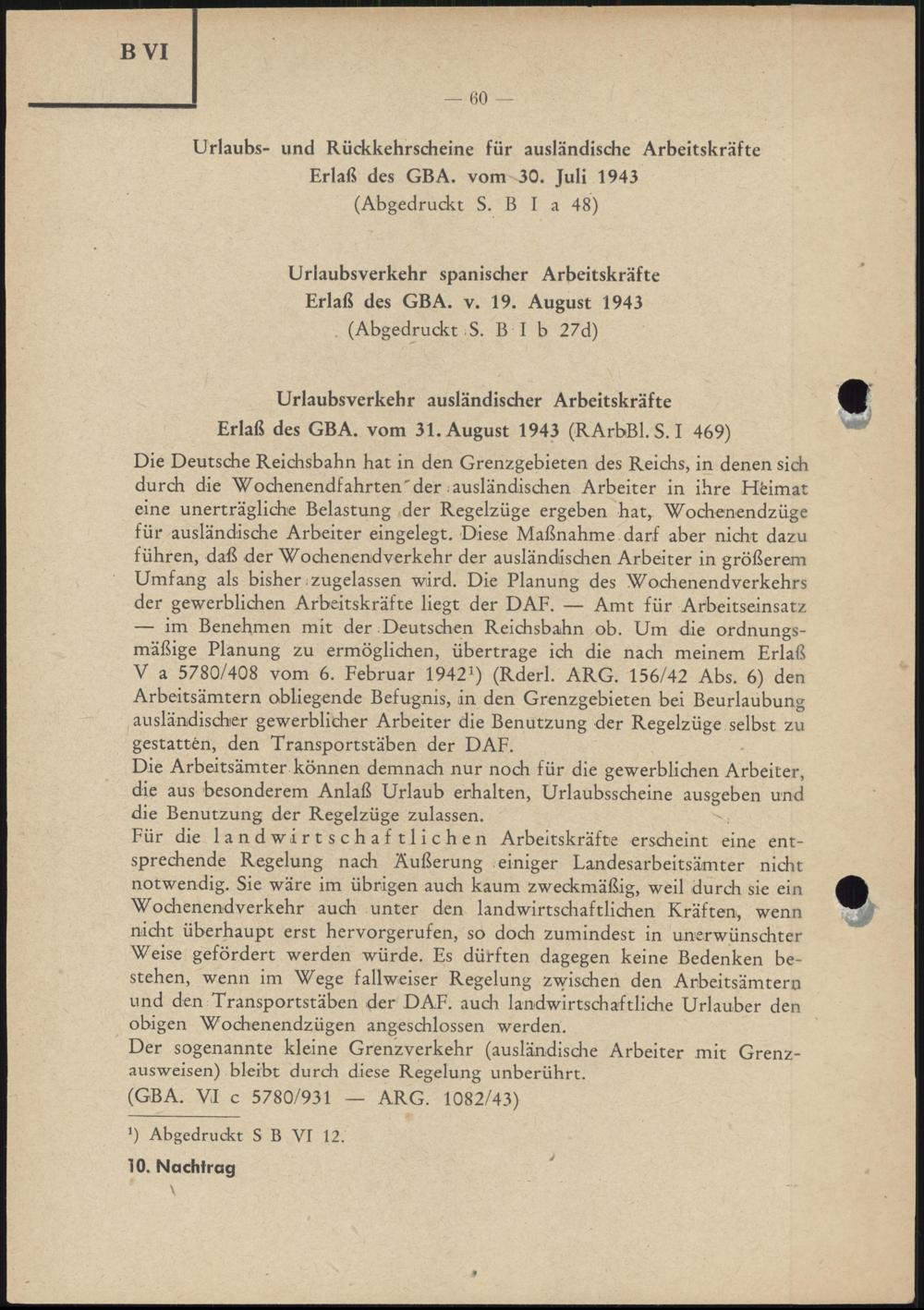 B VI

— 60 —

Urlaubs- und Rückkehrscheine für ausländische Arbeitskräfte
Erlaß des GBA. vom 30. Juli 1943
(Abgedruckt S. B I a 48)

Urlaubsverkehr spanischer Arbeitskräfte
Erlaß des GBA. v. 19. August 1943
(Abgedruckt S. B I b 27d)

Urlaubsverkehr ausländischer Arbeitskräfte
Erlaß des GBA. vom 31. August 1943 (RArbBl. S. I 469)

Die Deutsche Reichsbahn hat in den Grenzgebieten des Reichs, in denen sich durch die Wochenendfahrten der ausländischen Arbeiter in ihre Heimat eine unerträgliche Belastung der Regelzüge ergeben hat, Wochenendzüge für ausländische Arbeiter eingelegt. Diese Maßnahme darf aber nicht dazu führen, daß der Wochenendverkehr der ausländischen Arbeiter in größerem Umfang als bisher zugelassen wird. Die Planung des Wochenendverkehrs der gewerblichen Arbeitskräfte liegt der DAF. — Amt für Arbeitseinsatz — im Benehmen mit der Deutschen Reichsbahn ob. Um die ordnungsmäßige Planung zu ermöglichen, übertrage ich die nach meinem Erlaß V a 5780/408 vom 6. Februar 1942¹) (Rderl. ARG. 156/42 Abs. 6) den Arbeitsämtern obliegende Befugnis, in den Grenzgebieten bei Beurlaubung ausländischer gewerblicher Arbeiter die Benutzung der Regelzüge selbst zu gestatten, den Transportstäben der DAF.
Die Arbeitsämter können demnach nur noch für die gewerblichen Arbeiter, die aus besonderem Anlaß Urlaub erhalten, Urlaubsscheine ausgeben und die Benutzung der Regelzüge zulassen.
Für die landwirtschaftlichen Arbeitskräfte erscheint eine entsprechende Regelung nach Äußerung einiger Landesarbeitsämter nicht notwendig. Sie wäre im übrigen auch kaum zweckmäßig, weil durch sie ein Wochenendverkehr auch unter den landwirtschaftlichen Kräften, wenn nicht überhaupt erst hervorgerufen, so doch zumindest in unerwünschter Weise gefördert werden würde. Es dürften dagegen keine Bedenken bestehen, wenn im Wege fallweiser Regelung zwischen den Arbeitsämtern und den Transportstäben der DAF. auch landwirtschaftliche Urlauber den obigen Wochenendzügen angeschlossen werden.
Der sogenannte kleine Grenzverkehr (ausländische Arbeiter mit Grenzausweisen) bleibt durch diese Regelung unberührt.
(GBA. VI c 5780/931 — ARG. 1082/43)

¹) Abgedruckt S B VI 12.

10. Nachtrag